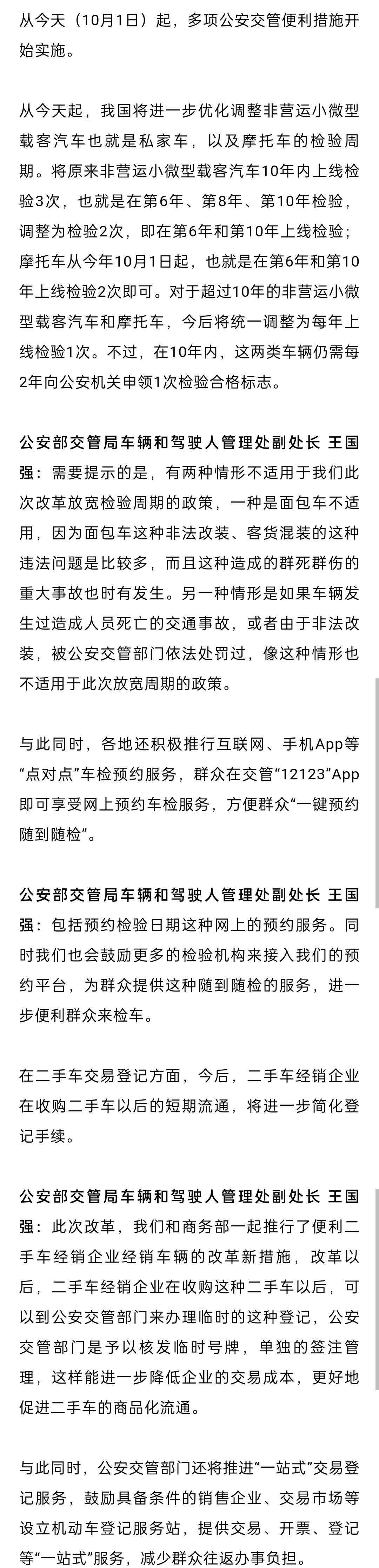 从今天（10月1日）起，多项公安交管便利措施开始实施。

从今天起，我国将进一步优化调整非营运小微型载客汽车也就是私家车，以及摩托车的检验周期。将原来非营运小微型载客汽车10年内上线检验3次，也就是在第6年、第8年、第10年检验，调整为检验2次，即在第6年和第10年上线检验；摩托车从今年10月1日起，也就是在第6年和第10年上线检验2次即可。对于超过10年的非营运小微型载客汽车和摩托车，今后将统一调整为每年上线检验1次。不过，在10年内，这两类车辆仍需每2年向公安机关申领1次检验合格标志。

公安部交管局车辆和驾驶人管理处副处长 王国强：需要提示的是，有两种情形不适用于我们此次改革放宽检验周期的政策，一种是面包车不适用，因为面包车这种非法改装、客货混装的这种违法问题是比较多，而且这种造成的群死群伤的重大事故也时有发生。另一种情形是如果车辆发生过造成人员死亡的交通事故，或者由于非法改装，被公安交管部门依法处罚过，像这种情形也不适用于此次放宽周期的政策。

与此同时，各地还积极推行互联网、手机App等“点对点”车检预约服务，群众在交管“12123”App即可享受网上预约车检服务，方便群众“一键预约随到随检”。

公安部交管局车辆和驾驶人管理处副处长 王国强：包括预约检验日期这种网上的预约服务。同时我们也会鼓励更多的检验机构来接入我们的预约平台，为群众提供这种随到随检的服务，进一步便利群众来检车。

在二手车交易登记方面，今后，二手车经销企业在收购二手车以后的短期流通，将进一步简化登记手续。

公安部交管局车辆和驾驶人管理处副处长 王国强：此次改革，我们和商务部一起推行了便利二手车经销企业经销车辆的改革新措施，改革以后，二手车经销企业在收购这种二手车以后，可以到公安交管部门来办理临时的这种登记，公安交管部门是予以核发临时号牌，单独的签注管理，这样能进一步降低企业的交易成本，更好地促进二手车的商品化流通。

与此同时，公安交管部门还将推进“一站式”交易登记服务，鼓励具备条件的销售企业、交易市场等设立机动车登记服务站，提供交易、开票、登记等“一站式”服务，减少群众往返办事负担。